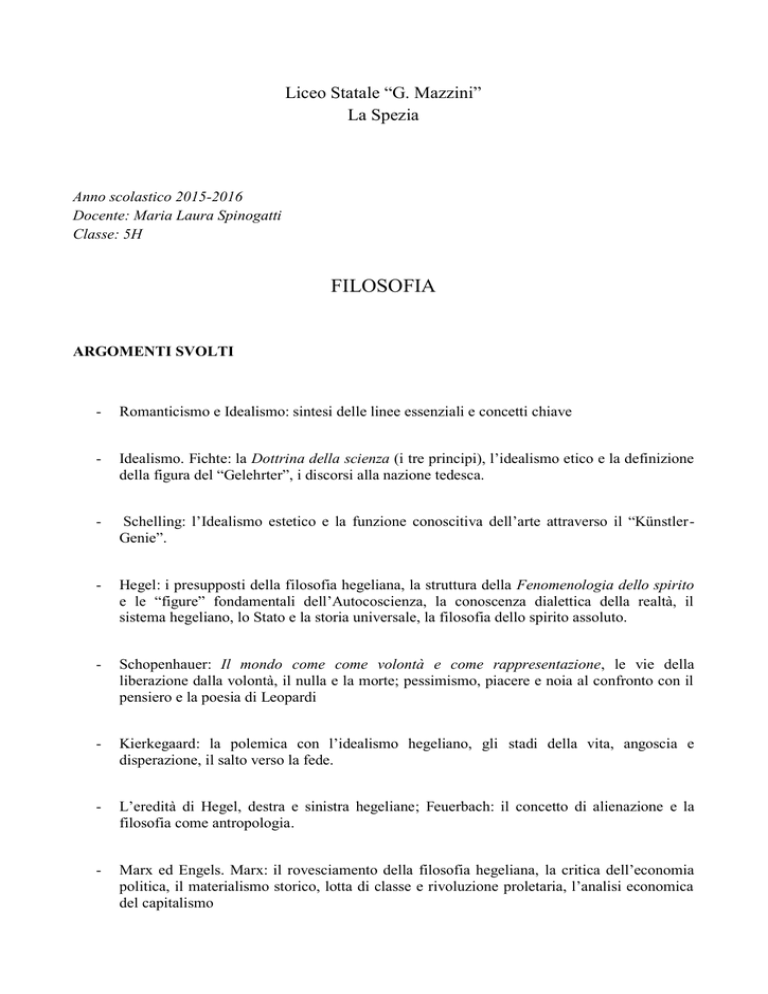 Liceo Statale “G. Mazzini”
La Spezia

Anno scolastico 2015-2016
Docente: Maria Laura Spinogatti
Classe: 5H

FILOSOFIA

ARGOMENTI SVOLTI

- Romanticismo e Idealismo: sintesi delle linee essenziali e concetti chiave

- Idealismo. Fichte: la Dottrina della scienza (i tre principi), l’idealismo etico e la definizione della figura del “Gelehrter”, i discorsi alla nazione tedesca.

- Schelling: l’Idealismo estetico e la funzione conoscitiva dell’arte attraverso il “Künstler-Genie”.

- Hegel: i presupposti della filosofia hegeliana, la struttura della Fenomenologia dello spirito e le “figure” fondamentali dell’Autocoscienza, la conoscenza dialettica della realtà, il sistema hegeliano, lo Stato e la storia universale, la filosofia dello spirito assoluto.

- Schopenhauer: Il mondo come come volontà e come rappresentazione, le vie della liberazione dalla volontà, il nulla e la morte; pessimismo, piacere e noia al confronto con il pensiero e la poesia di Leopardi

- Kierkegaard: la polemica con l’idealismo hegeliano, gli stadi della vita, angoscia e disperazione, il salto verso la fede.

- L’eredità di Hegel, destra e sinistra hegeliane; Feuerbach: il concetto di alienazione e la filosofia come antropologia.

- Marx ed Engels. Marx: il rovesciamento della filosofia hegeliana, la critica dell’economia politica, il materialismo storico, lotta di classe e rivoluzione proletaria, l’analisi economica del capitalismo